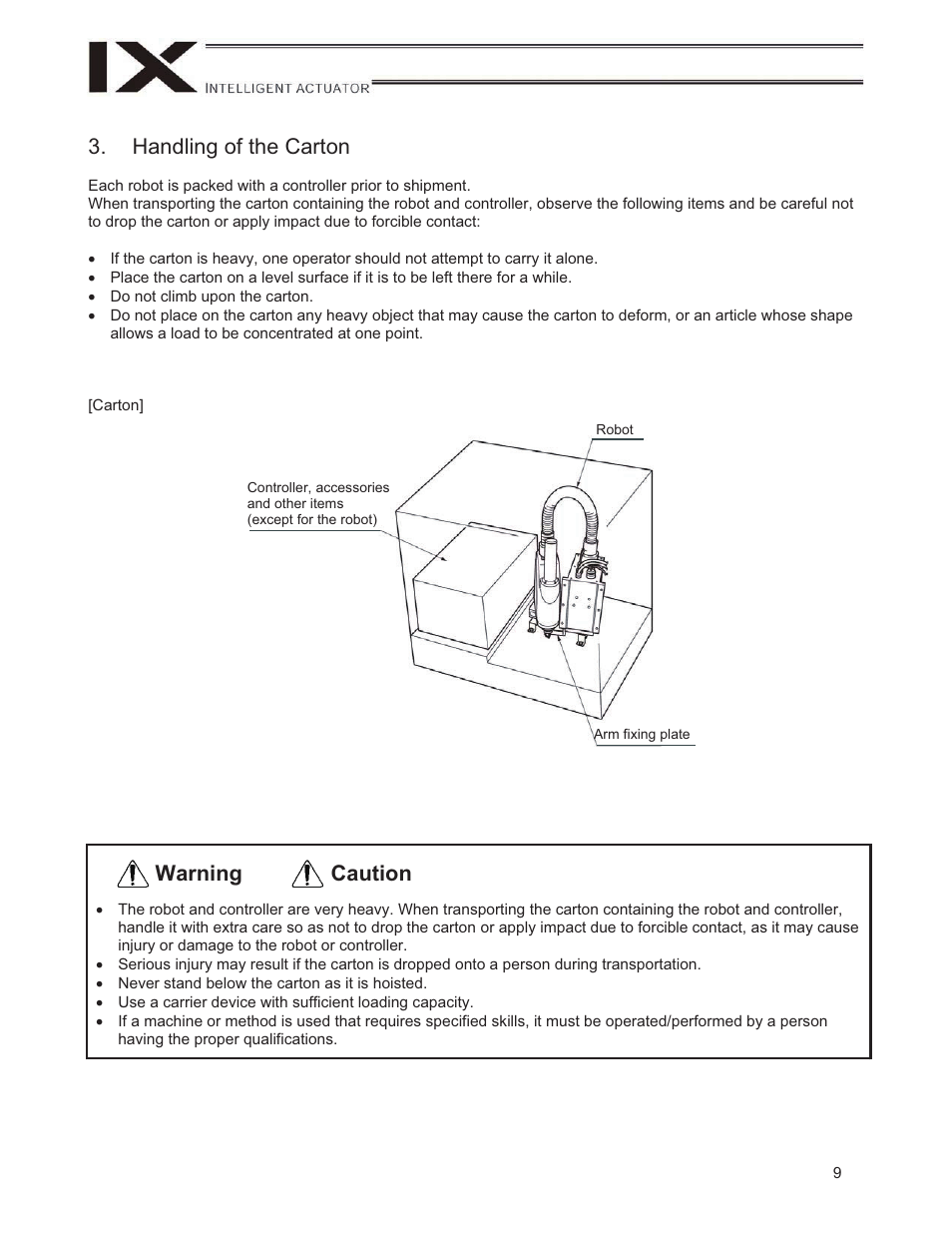 IX INTELLIGENT ACTUATOR

3. Handling of the Carton

Each robot is packed with a controller prior to shipment.
When transporting the carton containing the robot and controller, observe the following items and be careful not to drop the carton or apply impact due to forcible contact:

• If the carton is heavy, one operator should not attempt to carry it alone.
• Place the carton on a level surface if it is to be left there for a while.
• Do not climb upon the carton.
• Do not place on the carton any heavy object that may cause the carton to deform, or an article whose shape allows a load to be concentrated at one point.

[Carton]

Robot

Controller, accessories and other items (except for the robot)

Arm fixing plate

Warning Caution

• The robot and controller are very heavy. When transporting the carton containing the robot and controller, handle it with extra care so as not to drop the carton or apply impact due to forcible contact, as it may cause injury or damage to the robot or controller.
• Serious injury may result if the carton is dropped onto a person during transportation.
• Never stand below the carton as it is hoisted.
• Use a carrier device with sufficient loading capacity.
• If a machine or method is used that requires specified skills, it must be operated/performed by a person having the proper qualifications.

9